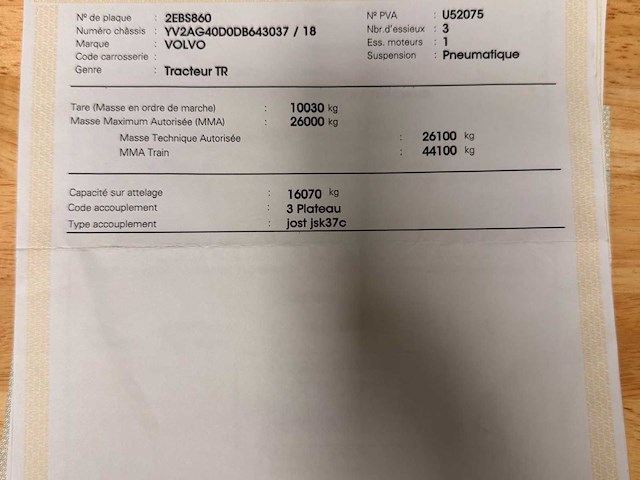 N° de plaque : 2EBS860
Numéro châssis : YV2AG40D0DB643037 / 18
Marque : VOLVO
Code carrosserie :
Genre : Tracteur TR

N° PVA : U52075
Nbr.d'essieux : 3
Ess. moteurs : 1
Suspension : Pneumatique

Tare (Masse en ordre de marche) : 10030 kg
Masse Maximum Autorisée (MMA) : 26000 kg
Masse Technique Autorisée : 26100 kg
MMA Train : 44100 kg

Capacité sur attelage : 16070 kg
Code accouplement : 3 Plateau
Type accouplement : jost jsk37c